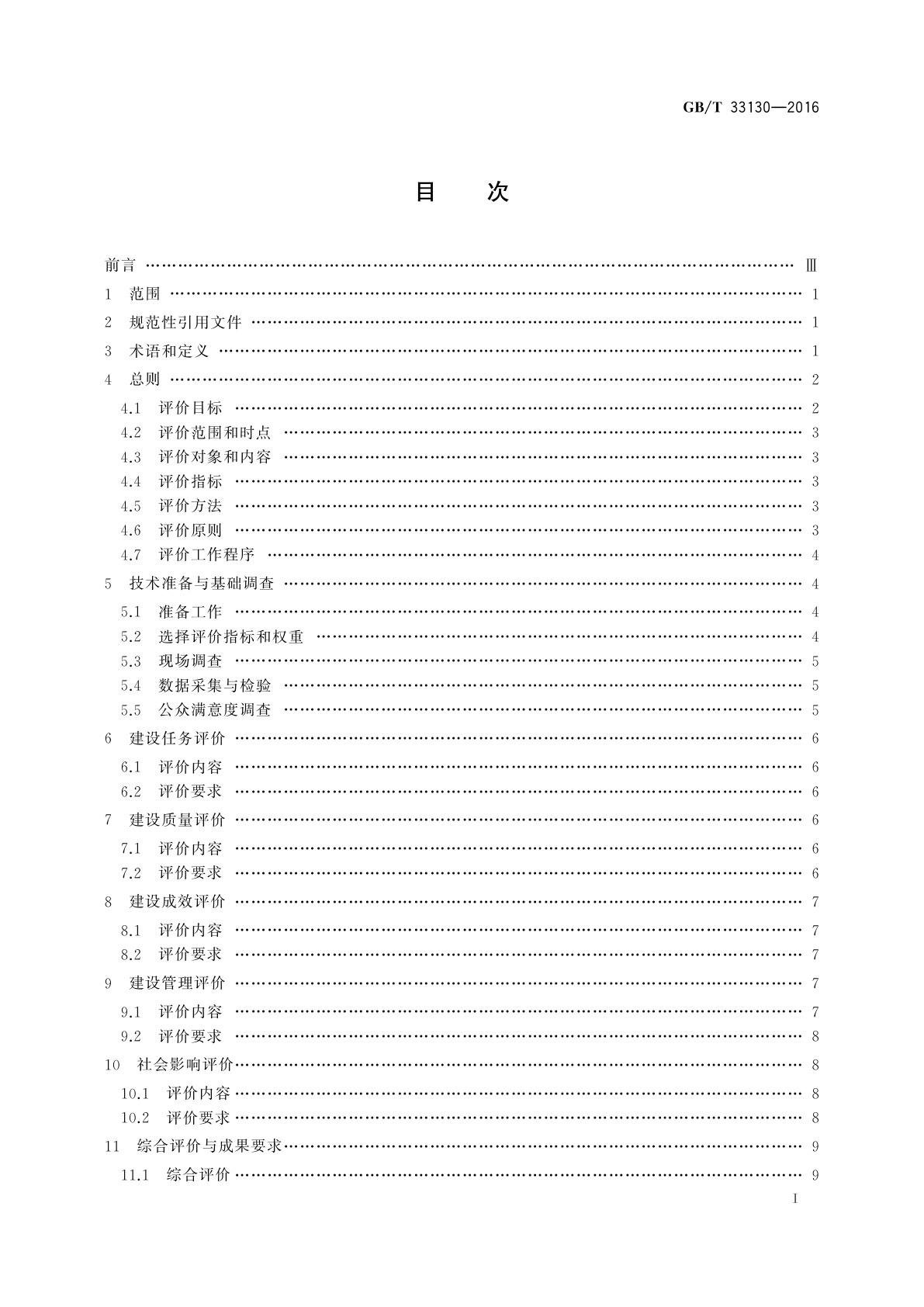 GB/T 33130—2016

目 次

前言 …… Ⅲ
1 范围 …… 1
2 规范性引用文件 …… 1
3 术语和定义 …… 1
4 总则 …… 2
4.1 评价目标 …… 2
4.2 评价范围和时点 …… 3
4.3 评价对象和内容 …… 3
4.4 评价指标 …… 3
4.5 评价方法 …… 3
4.6 评价原则 …… 3
4.7 评价工作程序 …… 4
5 技术准备与基础调查 …… 4
5.1 准备工作 …… 4
5.2 选择评价指标和权重 …… 4
5.3 现场调查 …… 5
5.4 数据采集与检验 …… 5
5.5 公众满意度调查 …… 5
6 建设任务评价 …… 6
6.1 评价内容 …… 6
6.2 评价要求 …… 6
7 建设质量评价 …… 6
7.1 评价内容 …… 6
7.2 评价要求 …… 6
8 建设成效评价 …… 7
8.1 评价内容 …… 7
8.2 评价要求 …… 7
9 建设管理评价 …… 7
9.1 评价内容 …… 7
9.2 评价要求 …… 8
10 社会影响评价 …… 8
10.1 评价内容 …… 8
10.2 评价要求 …… 8
11 综合评价与成果要求 …… 9
11.1 综合评价 …… 9

I